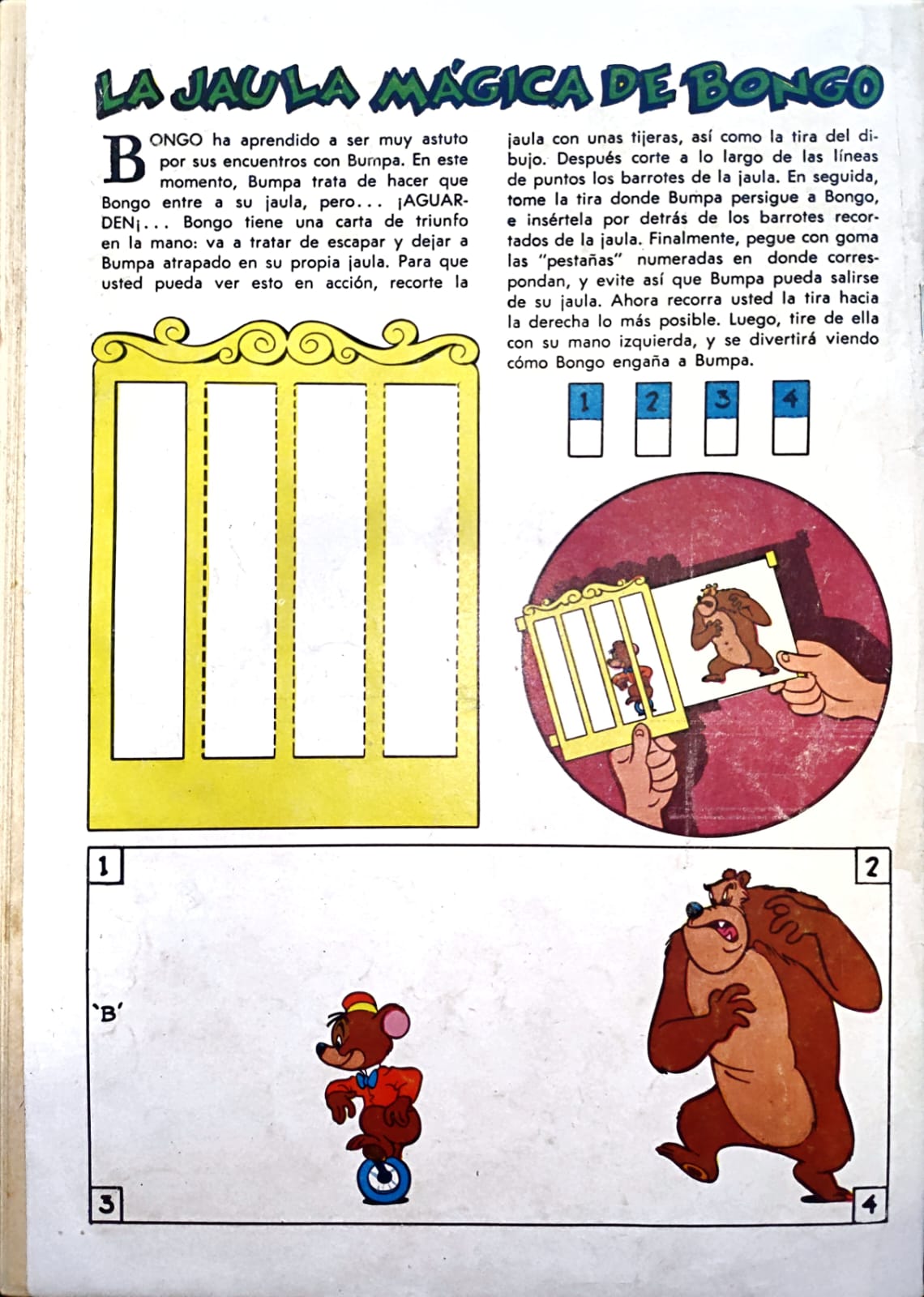 LA JAULA MÁGICA DE BONGO

BONGO ha aprendido a ser muy astuto por sus encuentros con Bumpa. En este momento, Bumpa trata de hacer que Bongo entre a su jaula, pero... ¡AGUARDEN¡... Bongo tiene una carta de triunfo en la mano: va a tratar de escapar y dejar a Bumpa atrapado en su propia jaula. Para que usted pueda ver esto en acción, recorte la jaula con unas tijeras, así como la tira del dibujo. Después corte a lo largo de las líneas de puntos los barrotes de la jaula. En seguida, tome la tira donde Bumpa persigue a Bongo, e insértela por detrás de los barrotes recortados de la jaula. Finalmente, pegue con goma las "pestañas" numeradas en donde correspondan, y evite así que Bumpa pueda salirse de su jaula. Ahora recorra usted la tira hacia la derecha lo más posible. Luego, tire de ella con su mano izquierda, y se divertirá viendo cómo Bongo engaña a Bumpa.

1 2 3 4

1

2

'B'

3

4